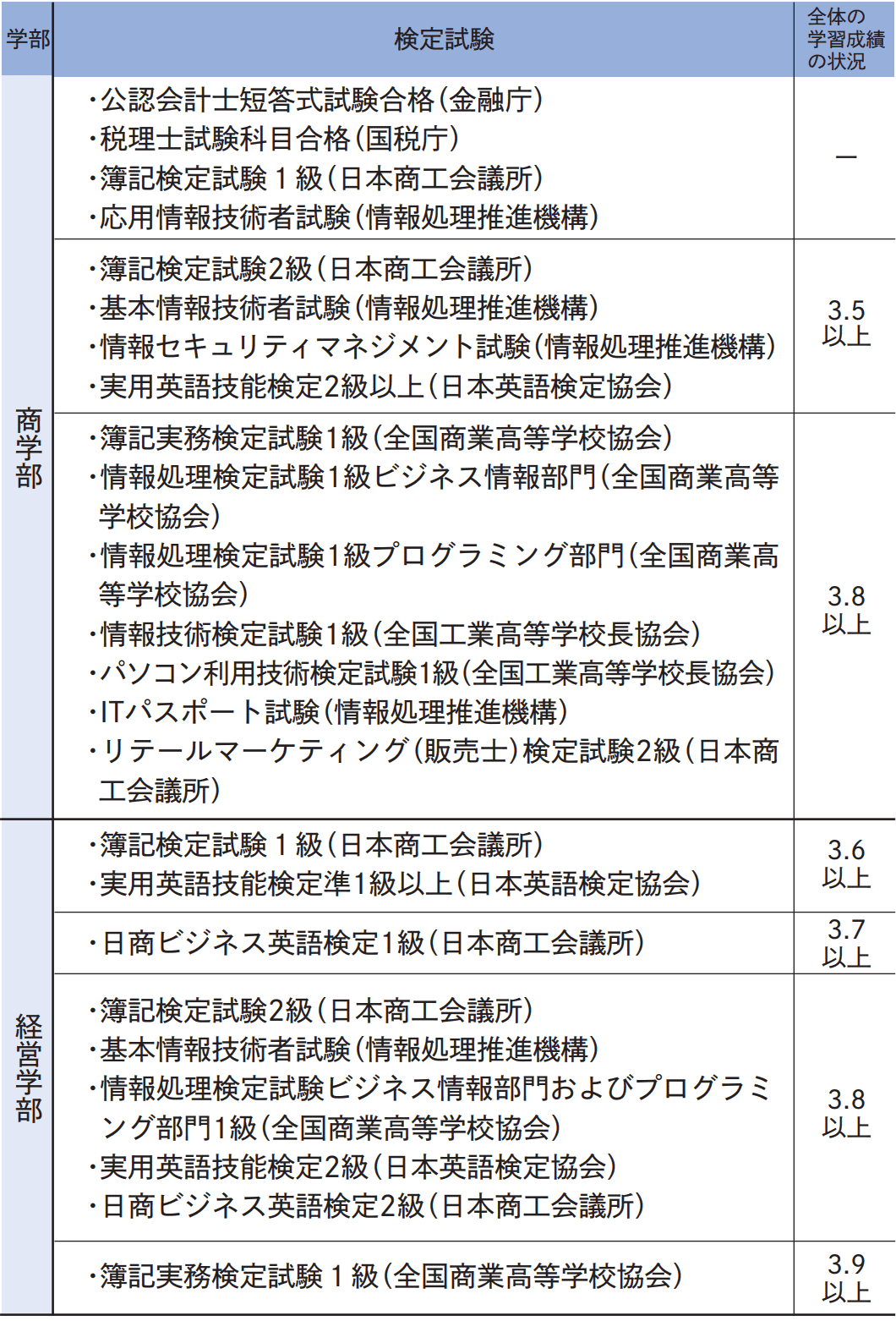 | 学部 | 検定試験 | 全体の学習成績の状況 |
|---|---|---|
| 商学部 | ・公認会計士短答式試験合格（金融庁）<br>・税理士試験科目合格（国税庁）<br>・簿記検定試験１級（日本商工会議所）<br>・応用情報技術者試験（情報処理推進機構） | ― |
| 商学部 | ・簿記検定試験2級（日本商工会議所）<br>・基本情報技術者試験（情報処理推進機構）<br>・情報セキュリティマネジメント試験（情報処理推進機構）<br>・実用英語技能検定2級以上（日本英語検定協会） | 3.5以上 |
| 商学部 | ・簿記実務検定試験1級（全国商業高等学校協会）<br>・情報処理検定試験1級ビジネス情報部門（全国商業高等学校協会）<br>・情報処理検定試験1級プログラミング部門（全国商業高等学校協会）<br>・情報技術検定試験1級（全国工業高等学校長協会）<br>・パソコン利用技術検定試験1級（全国工業高等学校長協会）<br>・ITパスポート試験（情報処理推進機構）<br>・リテールマーケティング（販売士）検定試験2級（日本商工会議所） | 3.8以上 |
| 経営学部 | ・簿記検定試験１級（日本商工会議所）<br>・実用英語技能検定準1級以上（日本英語検定協会） | 3.6以上 |
| 経営学部 | ・日商ビジネス英語検定1級（日本商工会議所） | 3.7以上 |
| 経営学部 | ・簿記検定試験2級（日本商工会議所）<br>・基本情報技術者試験（情報処理推進機構）<br>・情報処理検定試験ビジネス情報部門およびプログラミング部門1級（全国商業高等学校協会）<br>・実用英語技能検定2級（日本英語検定協会）<br>・日商ビジネス英語検定2級（日本商工会議所） | 3.8以上 |
| 経営学部 | ・簿記実務検定試験１級（全国商業高等学校協会） | 3.9以上 |